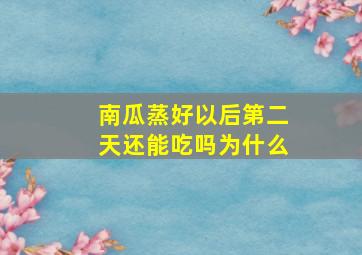 南瓜蒸好以后第二天还能吃吗为什么